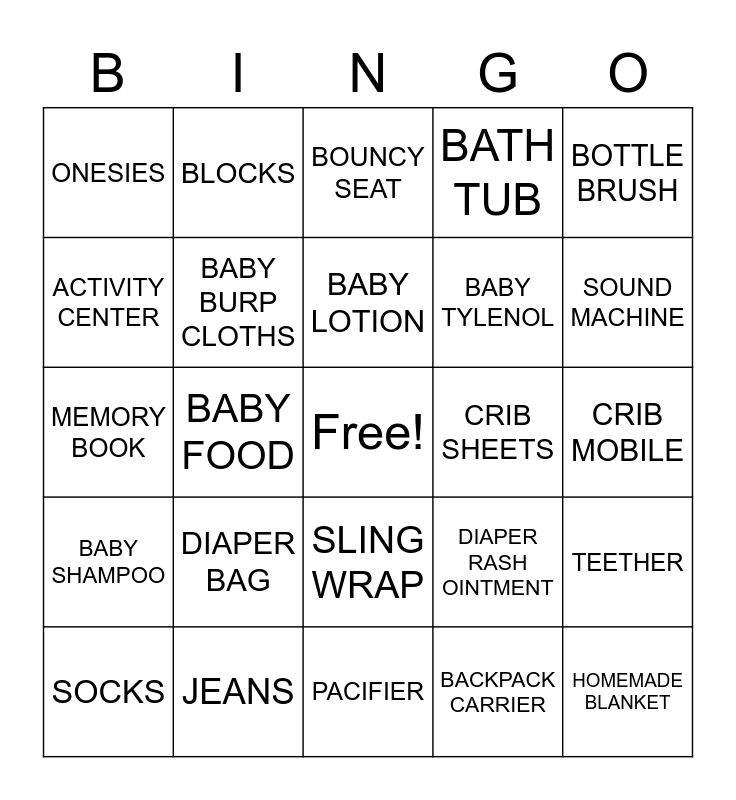 | B | I | N | G | O |
|---|---|---|---|---|
| ONESIES | BLOCKS | BOUNCY SEAT | BATH TUB | BOTTLE BRUSH |
| ACTIVITY CENTER | BABY BURP CLOTHS | BABY LOTION | BABY TYLENOL | SOUND MACHINE |
| MEMORY BOOK | BABY FOOD | Free! | CRIB SHEETS | CRIB MOBILE |
| BABY SHAMPOO | DIAPER BAG | SLING WRAP | DIAPER RASH OINTMENT | TEETHER |
| SOCKS | JEANS | PACIFIER | BACKPACK CARRIER | HOMEMADE BLANKET |